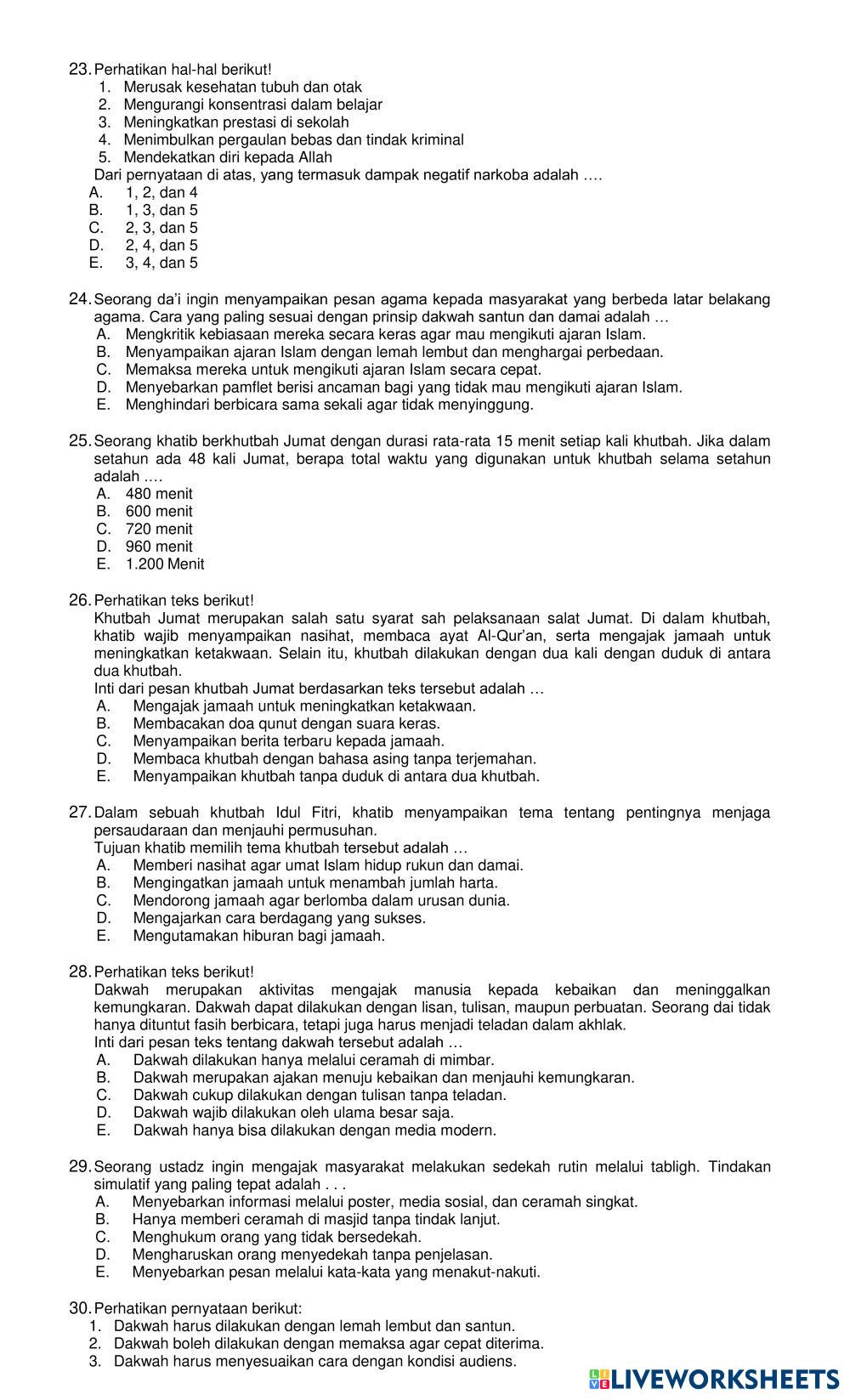 23. Perhatikan hal-hal berikut!
1. Merusak kesehatan tubuh dan otak
2. Mengurangi konsentrasi dalam belajar
3. Meningkatkan prestasi di sekolah
4. Menimbulkan pergaulan bebas dan tindak kriminal
5. Mendekatkan diri kepada Allah
Dari pernyataan di atas, yang termasuk dampak negatif narkoba adalah ….
A. 1, 2, dan 4
B. 1, 3, dan 5
C. 2, 3, dan 5
D. 2, 4, dan 5
E. 3, 4, dan 5

24. Seorang da'i ingin menyampaikan pesan agama kepada masyarakat yang berbeda latar belakang agama. Cara yang paling sesuai dengan prinsip dakwah santun dan damai adalah …
A. Mengkritik kebiasaan mereka secara keras agar mau mengikuti ajaran Islam.
B. Menyampaikan ajaran Islam dengan lemah lembut dan menghargai perbedaan.
C. Memaksa mereka untuk mengikuti ajaran Islam secara cepat.
D. Menyebarkan pamflet berisi ancaman bagi yang tidak mau mengikuti ajaran Islam.
E. Menghindari berbicara sama sekali agar tidak menyinggung.

25. Seorang khatib berkhutbah Jumat dengan durasi rata-rata 15 menit setiap kali khutbah. Jika dalam setahun ada 48 kali Jumat, berapa total waktu yang digunakan untuk khutbah selama setahun adalah ….
A. 480 menit
B. 600 menit
C. 720 menit
D. 960 menit
E. 1.200 Menit

26. Perhatikan teks berikut!
Khutbah Jumat merupakan salah satu syarat sah pelaksanaan salat Jumat. Di dalam khutbah, khatib wajib menyampaikan nasihat, membaca ayat Al-Qur'an, serta mengajak jamaah untuk meningkatkan ketakwaan. Selain itu, khutbah dilakukan dengan dua kali dengan duduk di antara dua khutbah.
Inti dari pesan khutbah Jumat berdasarkan teks tersebut adalah …
A. Mengajak jamaah untuk meningkatkan ketakwaan.
B. Membacakan doa qunut dengan suara keras.
C. Menyampaikan berita terbaru kepada jamaah.
D. Membaca khutbah dengan bahasa asing tanpa terjemahan.
E. Menyampaikan khutbah tanpa duduk di antara dua khutbah.

27. Dalam sebuah khutbah Idul Fitri, khatib menyampaikan tema tentang pentingnya menjaga persaudaraan dan menjauhi permusuhan.
Tujuan khatib memilih tema khutbah tersebut adalah …
A. Memberi nasihat agar umat Islam hidup rukun dan damai.
B. Mengingatkan jamaah untuk menambah jumlah harta.
C. Mendorong jamaah agar berlomba dalam urusan dunia.
D. Mengajarkan cara berdagang yang sukses.
E. Mengutamakan hiburan bagi jamaah.

28. Perhatikan teks berikut!
Dakwah merupakan aktivitas mengajak manusia kepada kebaikan dan meninggalkan kemungkaran. Dakwah dapat dilakukan dengan lisan, tulisan, maupun perbuatan. Seorang dai tidak hanya dituntut fasih berbicara, tetapi juga harus menjadi teladan dalam akhlak.
Inti dari pesan teks tentang dakwah tersebut adalah …
A. Dakwah dilakukan hanya melalui ceramah di mimbar.
B. Dakwah merupakan ajakan menuju kebaikan dan menjauhi kemungkaran.
C. Dakwah cukup dilakukan dengan tulisan tanpa teladan.
D. Dakwah wajib dilakukan oleh ulama besar saja.
E. Dakwah hanya bisa dilakukan dengan media modern.

29. Seorang ustadz ingin mengajak masyarakat melakukan sedekah rutin melalui tabligh. Tindakan simulatif yang paling tepat adalah . . .
A. Menyebarkan informasi melalui poster, media sosial, dan ceramah singkat.
B. Hanya memberi ceramah di masjid tanpa tindak lanjut.
C. Menghukum orang yang tidak bersedekah.
D. Mengharuskan orang menyedekah tanpa penjelasan.
E. Menyebarkan pesan melalui kata-kata yang menakut-nakuti.

30. Perhatikan pernyataan berikut:
1. Dakwah harus dilakukan dengan lemah lembut dan santun.
2. Dakwah boleh dilakukan dengan memaksa agar cepat diterima.
3. Dakwah harus menyesuaikan cara dengan kondisi audiens.

LIVEWORKSHEETS